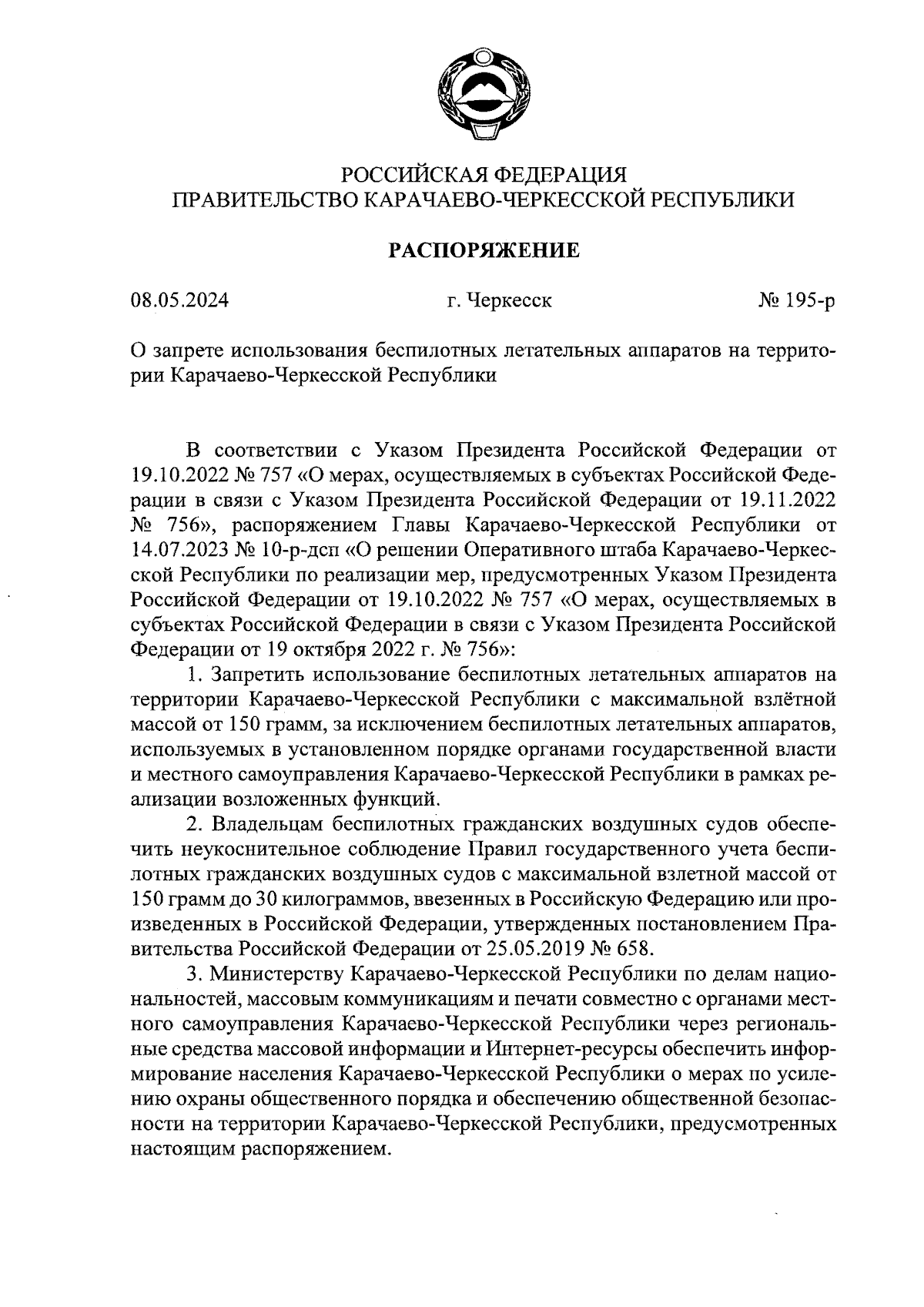 РОССИЙСКАЯ ФЕДЕРАЦИЯ
ПРАВИТЕЛЬСТВО КАРАЧАЕВО-ЧЕРКЕССКОЙ РЕСПУБЛИКИ

РАСПОРЯЖЕНИЕ

08.05.2024 г. Черкесск № 195-р

О запрете использования беспилотных летательных аппаратов на территории Карачаево-Черкесской Республики

В соответствии с Указом Президента Российской Федерации от 19.10.2022 № 757 «О мерах, осуществляемых в субъектах Российской Федерации в связи с Указом Президента Российской Федерации от 19.11.2022 № 756», распоряжением Главы Карачаево-Черкесской Республики от 14.07.2023 № 10-р-дсп «О решении Оперативного штаба Карачаево-Черкесской Республики по реализации мер, предусмотренных Указом Президента Российской Федерации от 19.10.2022 № 757 «О мерах, осуществляемых в субъектах Российской Федерации в связи с Указом Президента Российской Федерации от 19 октября 2022 г. № 756»:

1. Запретить использование беспилотных летательных аппаратов на территории Карачаево-Черкесской Республики с максимальной взлётной массой от 150 грамм, за исключением беспилотных летательных аппаратов, используемых в установленном порядке органами государственной власти и местного самоуправления Карачаево-Черкесской Республики в рамках реализации возложенных функций.

2. Владельцам беспилотных гражданских воздушных судов обеспечить неукоснительное соблюдение Правил государственного учета беспилотных гражданских воздушных судов с максимальной взлетной массой от 150 грамм до 30 килограммов, ввезенных в Российскую Федерацию или произведенных в Российской Федерации, утвержденных постановлением Правительства Российской Федерации от 25.05.2019 № 658.

3. Министерству Карачаево-Черкесской Республики по делам национальностей, массовым коммуникациям и печати совместно с органами местного самоуправления Карачаево-Черкесской Республики через региональные средства массовой информации и Интернет-ресурсы обеспечить информирование населения Карачаево-Черкесской Республики о мерах по усилению охраны общественного порядка и обеспечению общественной безопасности на территории Карачаево-Черкесской Республики, предусмотренных настоящим распоряжением.